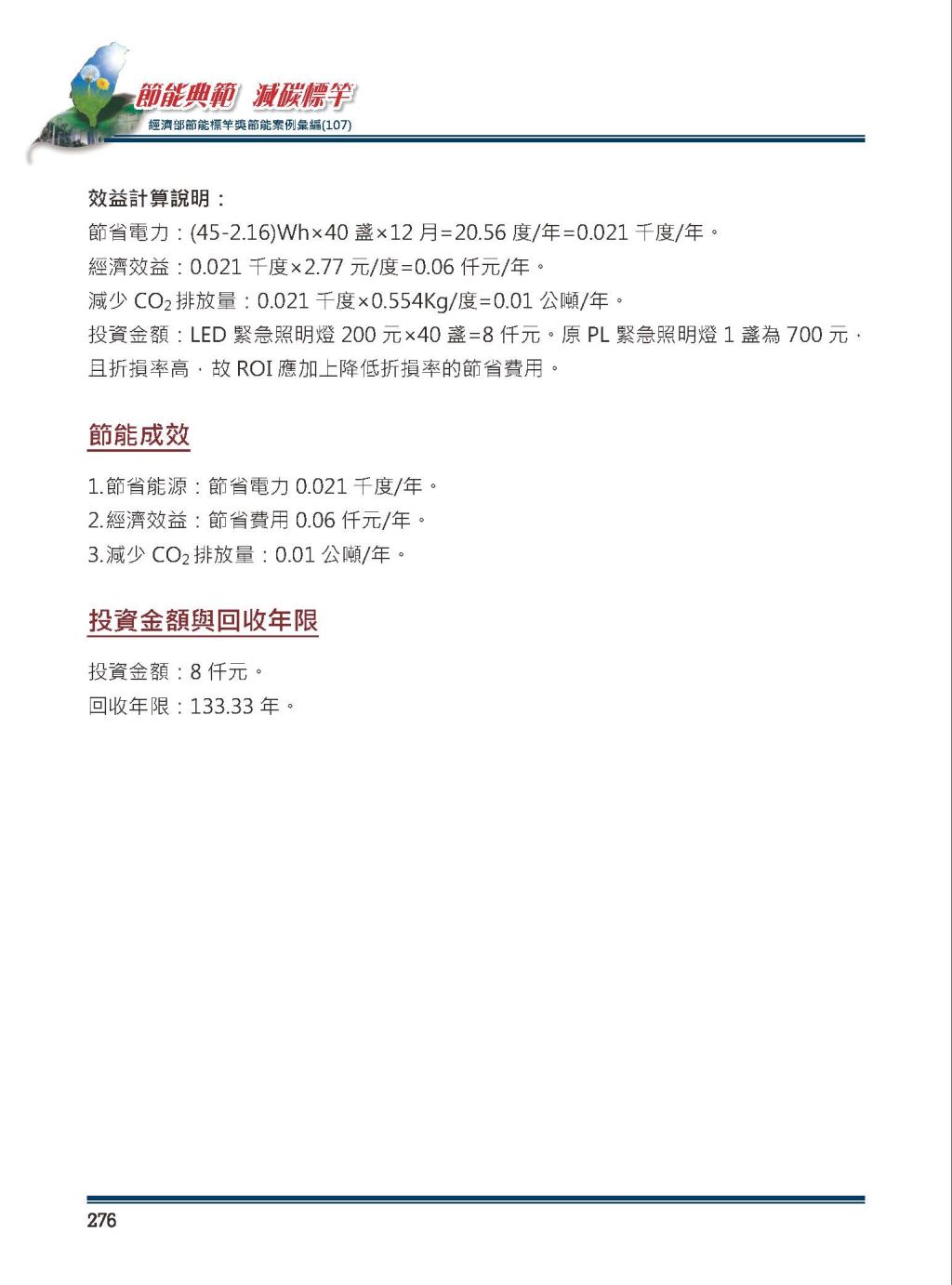 節能典範 減碳標竿
經濟部節能標竿獎節能案例彙編(107)

效益計算說明：
節省電力：(45-2.16)Wh×40 盞×12 月=20.56 度/年=0.021 千度/年。
經濟效益：0.021 千度×2.77 元/度=0.06 仟元/年。
減少 $CO_2$ 排放量：0.021 千度×0.554Kg/度=0.01 公噸/年。
投資金額：LED 緊急照明燈 200 元×40 盞=8 仟元。原 PL 緊急照明燈 1 盞為 700 元，且折損率高，故 ROI 應加上降低折損率的節省費用。

節能成效

1.節省能源：節省電力 0.021 千度/年。
2.經濟效益：節省費用 0.06 仟元/年。
3.減少 $CO_2$ 排放量：0.01 公噸/年。

投資金額與回收年限

投資金額：8 仟元。
回收年限：133.33 年。

276